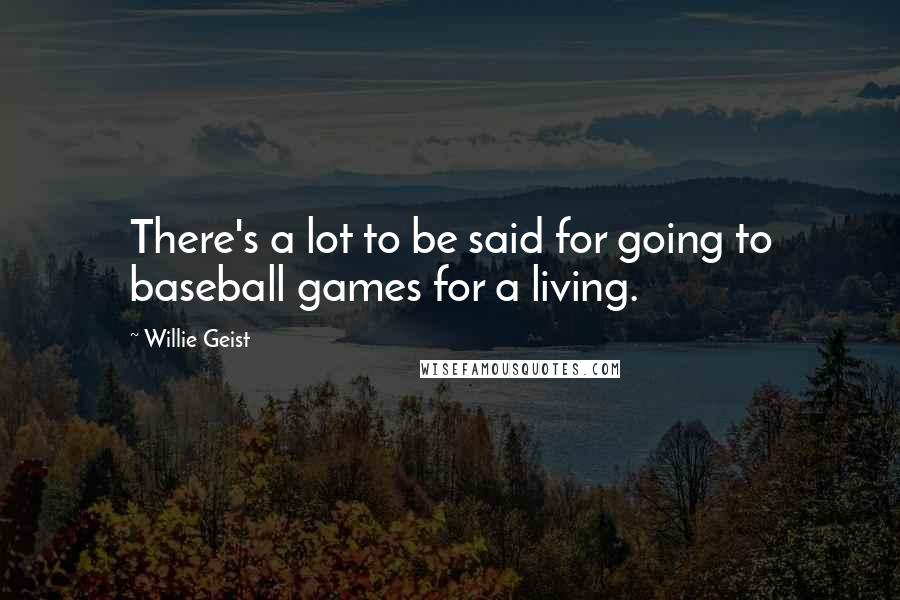 There's a lot to be said for going to baseball games for a living.

~ Willie Geist

WISEFAMOUSQUOTES.COM